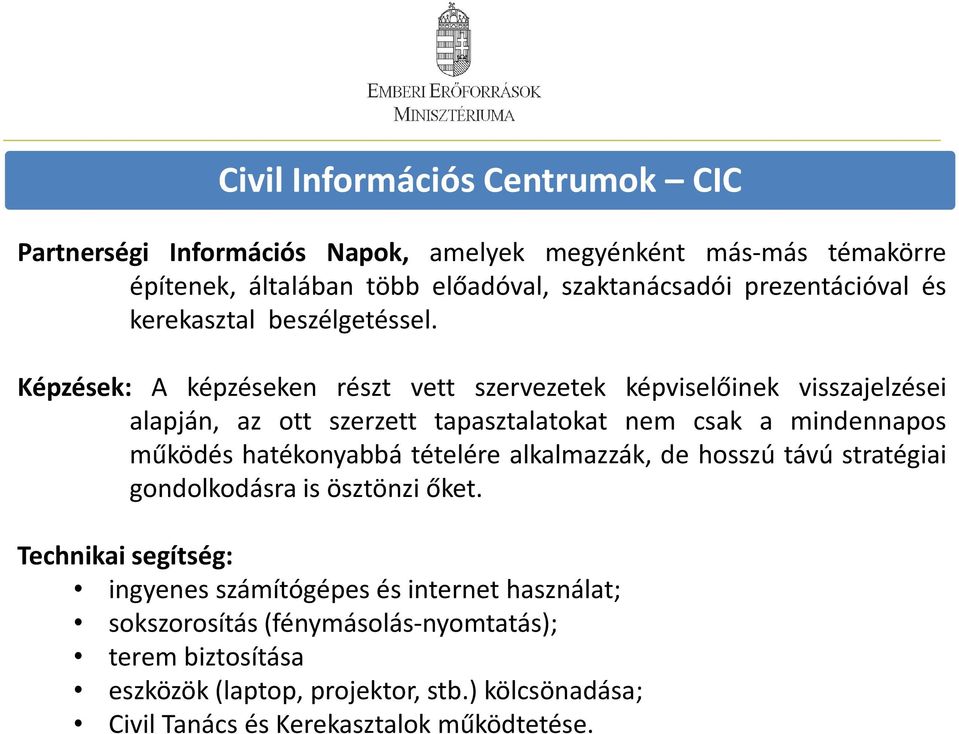 EMBERI ERŐFORRÁSOK
MINISZTÉRIUMA

Civil Információs Centrumok – CIC

Partnerségi Információs Napok, amelyek megyénként más-más témakörre építenek, általában több előadóval, szaktanácsadói prezentációval és kerekasztal beszélgetéssel.

Képzések: A képzéseken részt vett szervezetek képviselőinek visszajelzései alapján, az ott szerzett tapasztalatokat nem csak a mindennapos működés hatékonyabbá tételére alkalmazzák, de hosszú távú stratégiai gondolkodásra is ösztönzi őket.

Technikai segítség:
• ingyenes számítógépes és internet használat;
• sokszorosítás (fénymásolás-nyomtatás);
• terem biztosítása
• eszközök (laptop, projektor, stb.) kölcsönadása;
• Civil Tanács és Kerekasztalok működtetése.